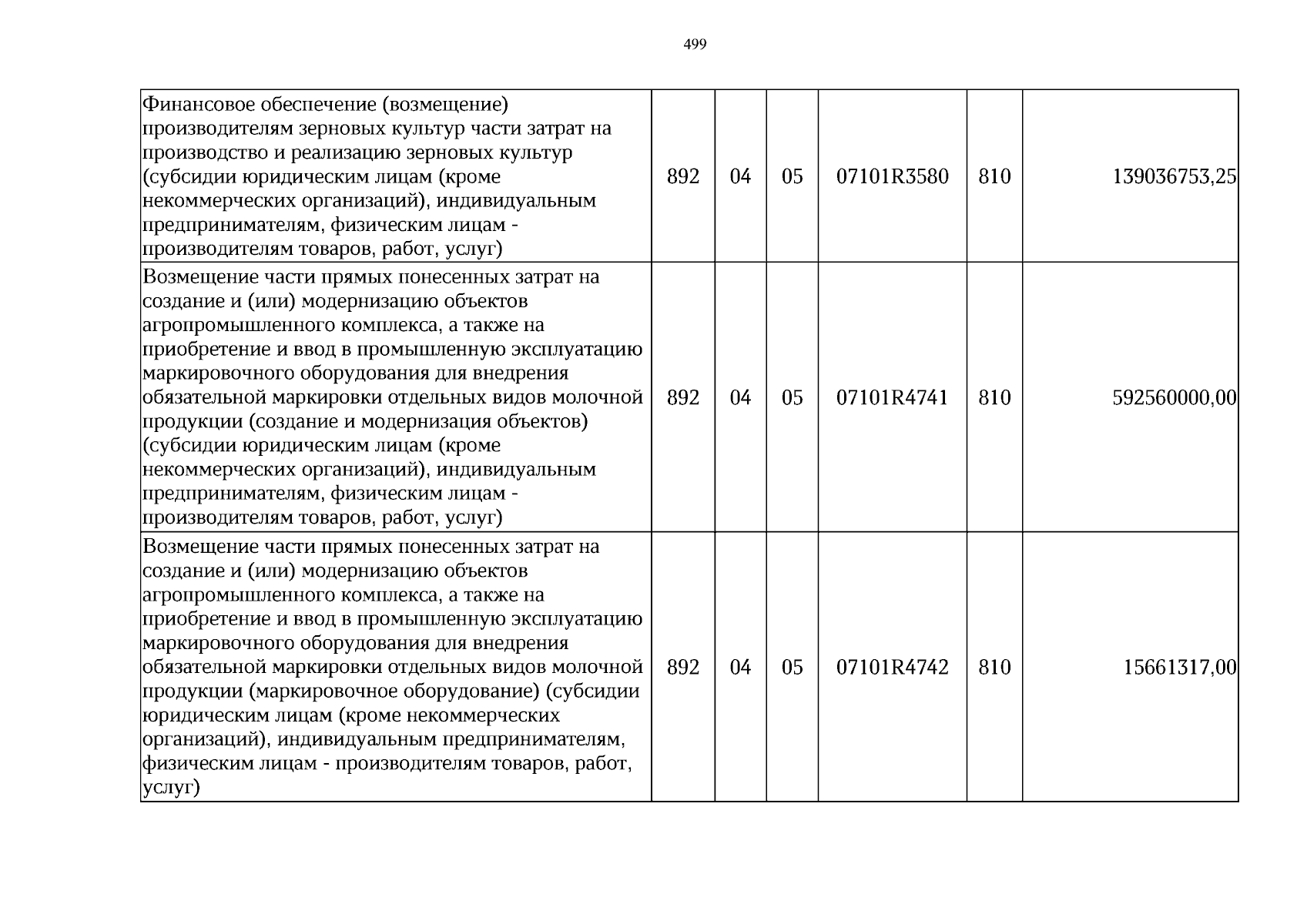 499

| Финансовое обеспечение (возмещение) производителям зерновых культур части затрат на производство и реализацию зерновых культур (субсидии юридическим лицам (кроме некоммерческих организаций), индивидуальным предпринимателям, физическим лицам - производителям товаров, работ, услуг) | 892 | 04 | 05 | 07101R3580 | 810 | 139036753,25 |
|---|---|---|---|---|---|---|
| Возмещение части прямых понесенных затрат на создание и (или) модернизацию объектов агропромышленного комплекса, а также на приобретение и ввод в промышленную эксплуатацию маркировочного оборудования для внедрения обязательной маркировки отдельных видов молочной продукции (создание и модернизация объектов) (субсидии юридическим лицам (кроме некоммерческих организаций), индивидуальным предпринимателям, физическим лицам - производителям товаров, работ, услуг) | 892 | 04 | 05 | 07101R4741 | 810 | 592560000,00 |
| Возмещение части прямых понесенных затрат на создание и (или) модернизацию объектов агропромышленного комплекса, а также на приобретение и ввод в промышленную эксплуатацию маркировочного оборудования для внедрения обязательной маркировки отдельных видов молочной продукции (маркировочное оборудование) (субсидии юридическим лицам (кроме некоммерческих организаций), индивидуальным предпринимателям, физическим лицам - производителям товаров, работ, услуг) | 892 | 04 | 05 | 07101R4742 | 810 | 15661317,00 |